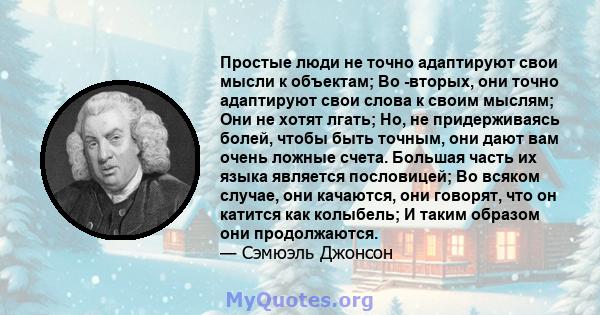 Простые люди не точно адаптируют свои мысли к объектам; Во -вторых, они точно адаптируют свои слова к своим мыслям; Они не хотят лгать; Но, не придерживаясь болей, чтобы быть точным, они дают вам очень ложные счета. Большая часть их языка является пословицей; Во всяком случае, они качаются, они говорят, что он катится как колыбель; И таким образом они продолжаются.
— Сэмюэль Джонсон

MyQuotes.org